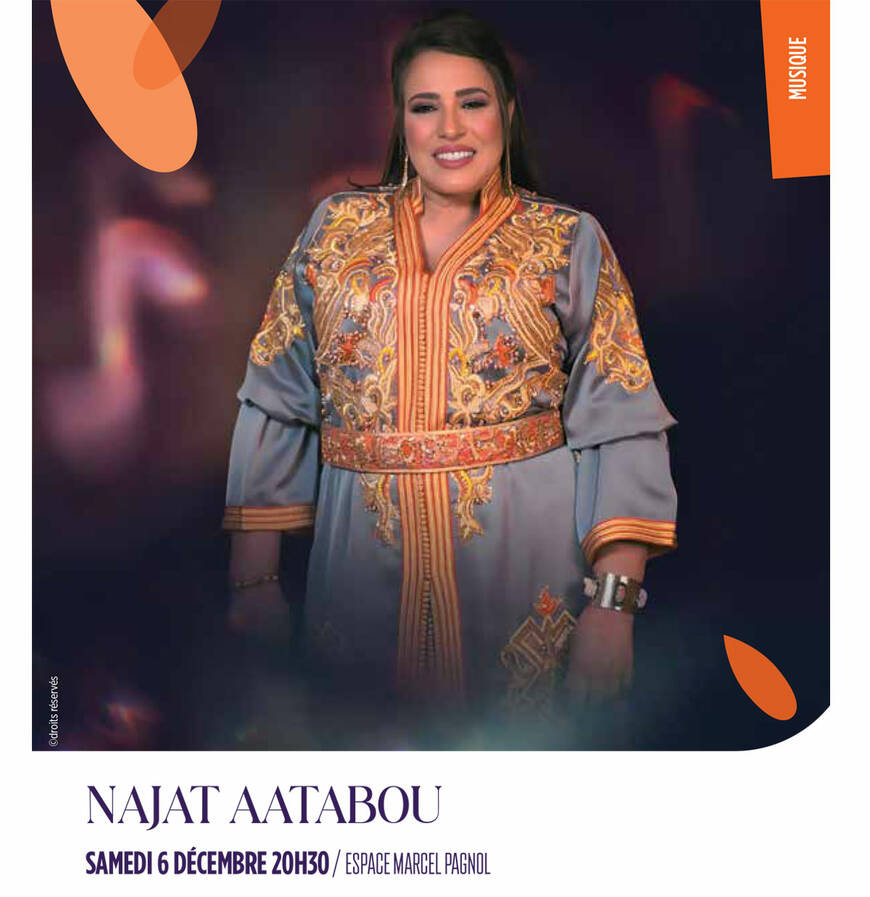 MUSIQUE

©droits réservés

NAJAT AATABOU

SAMEDI 6 DÉCEMBRE 20H30 / ESPACE MARCEL PAGNOL